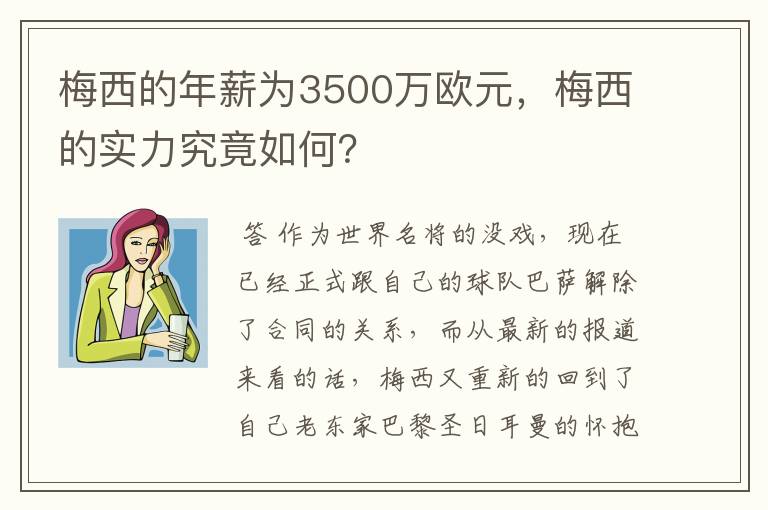 梅西的年薪为3500万欧元，梅西的实力究竟如何？

答 作为世界名将的没戏，现在已经正式跟自己的球队巴萨解除了合同的关系，而从最新的报道来看的话，梅西又重新的回到了自己老东家巴黎圣日耳曼的怀抱